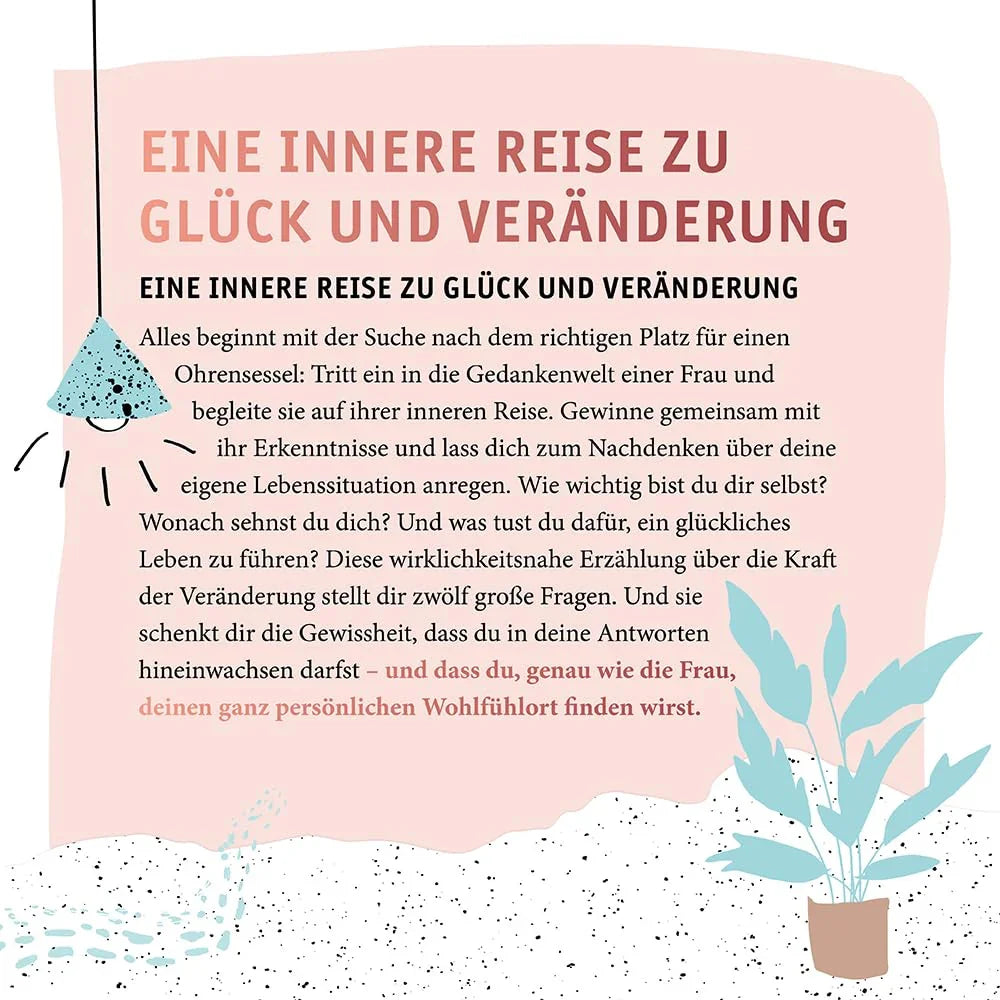 EINE INNERE REISE ZU GLÜCK UND VERÄNDERUNG

EINE INNERE REISE ZU GLÜCK UND VERÄNDERUNG

Alles beginnt mit der Suche nach dem richtigen Platz für einen Ohrensessel: Tritt ein in die Gedankenwelt einer Frau und begleite sie auf ihrer inneren Reise. Gewinne gemeinsam mit ihr Erkenntnisse und lass dich zum Nachdenken über deine eigene Lebenssituation anregen. Wie wichtig bist du dir selbst? Wonach sehnst du dich? Und was tust du dafür, ein glückliches Leben zu führen? Diese wirklichkeitsnahe Erzählung über die Kraft der Veränderung stellt dir zwölf große Fragen. Und sie schenkt dir die Gewissheit, dass du in deine Antworten hineinwachsen darfst – und dass du, genau wie die Frau, deinen ganz persönlichen Wohlfühlort finden wirst.